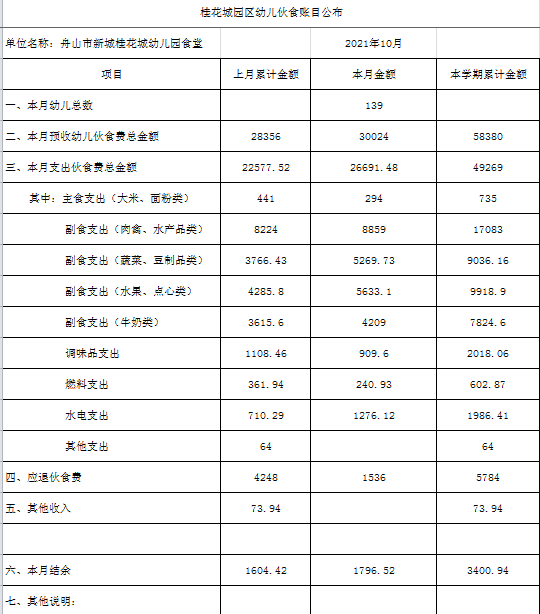 桂花城园区幼儿伙食账目公布

| 单位名称：舟山市新城桂花城幼儿园食堂 | | 2021年10月 | |
|---|---|---|---|
| 项目 | 上月累计金额 | 本月金额 | 本学期累计金额 |
| 一、本月幼儿总数 | | 139 | |
| 二、本月预收幼儿伙食费总金额 | 28356 | 30024 | 58380 |
| 三、本月支出伙食费总金额 | 22577.52 | 26691.48 | 49269 |
| 其中：主食支出（大米、面粉类） | 441 | 294 | 735 |
| 副食支出（肉禽、水产品类） | 8224 | 8859 | 17083 |
| 副食支出（蔬菜、豆制品类） | 3766.43 | 5269.73 | 9036.16 |
| 副食支出（水果、点心类） | 4285.8 | 5633.1 | 9918.9 |
| 副食支出（牛奶类） | 3615.6 | 4209 | 7824.6 |
| 调味品支出 | 1108.46 | 909.6 | 2018.06 |
| 燃料支出 | 361.94 | 240.93 | 602.87 |
| 水电支出 | 710.29 | 1276.12 | 1986.41 |
| 其他支出 | 64 | | 64 |
| 四、应退伙食费 | 4248 | 1536 | 5784 |
| 五、其他收入 | 73.94 | | 73.94 |
| | | | |
| 六、本月结余 | 1604.42 | 1796.52 | 3400.94 |
| 七、其他说明： | | | |